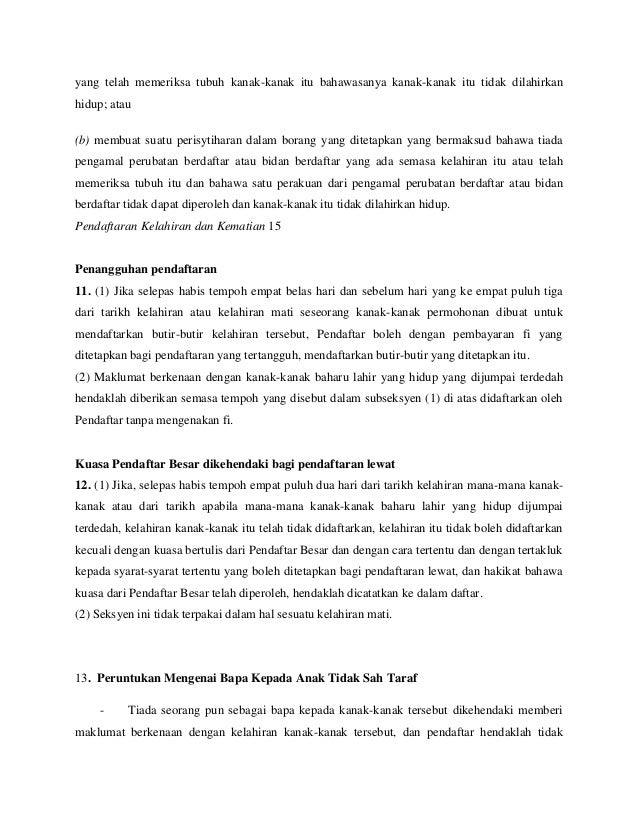 yang telah memeriksa tubuh kanak-kanak itu bahawasanya kanak-kanak itu tidak dilahirkan hidup; atau

(b) membuat suatu perisytiharan dalam borang yang ditetapkan yang bermaksud bahawa tiada pengamal perubatan berdaftar atau bidan berdaftar yang ada semasa kelahiran itu atau telah memeriksa tubuh itu dan bahawa satu perakuan dari pengamal perubatan berdaftar atau bidan berdaftar tidak dapat diperoleh dan kanak-kanak itu tidak dilahirkan hidup.
Pendaftaran Kelahiran dan Kematian 15

Penangguhan pendaftaran
11. (1) Jika selepas habis tempoh empat belas hari dan sebelum hari yang ke empat puluh tiga dari tarikh kelahiran atau kelahiran mati seseorang kanak-kanak permohonan dibuat untuk mendaftarkan butir-butir kelahiran tersebut, Pendaftar boleh dengan pembayaran fi yang ditetapkan bagi pendaftaran yang tertangguh, mendaftarkan butir-butir yang ditetapkan itu.
(2) Maklumat berkenaan dengan kanak-kanak baharu lahir yang hidup yang dijumpai terdedah hendaklah diberikan semasa tempoh yang disebut dalam subseksyen (1) di atas didaftarkan oleh Pendaftar tanpa mengenakan fi.

Kuasa Pendaftar Besar dikehendaki bagi pendaftaran lewat
12. (1) Jika, selepas habis tempoh empat puluh dua hari dari tarikh kelahiran mana-mana kanak-kanak atau dari tarikh apabila mana-mana kanak-kanak baharu lahir yang hidup dijumpai terdedah, kelahiran kanak-kanak itu telah tidak didaftarkan, kelahiran itu tidak boleh didaftarkan kecuali dengan kuasa bertulis dari Pendaftar Besar dan dengan cara tertentu dan dengan tertakluk kepada syarat-syarat tertentu yang boleh ditetapkan bagi pendaftaran lewat, dan hakikat bahawa kuasa dari Pendaftar Besar telah diperoleh, hendaklah dicatatkan ke dalam daftar.
(2) Seksyen ini tidak terpakai dalam hal sesuatu kelahiran mati.

13. Peruntukan Mengenai Bapa Kepada Anak Tidak Sah Taraf

- Tiada seorang pun sebagai bapa kepada kanak-kanak tersebut dikehendaki memberi maklumat berkenaan dengan kelahiran kanak-kanak tersebut, dan pendaftar hendaklah tidak